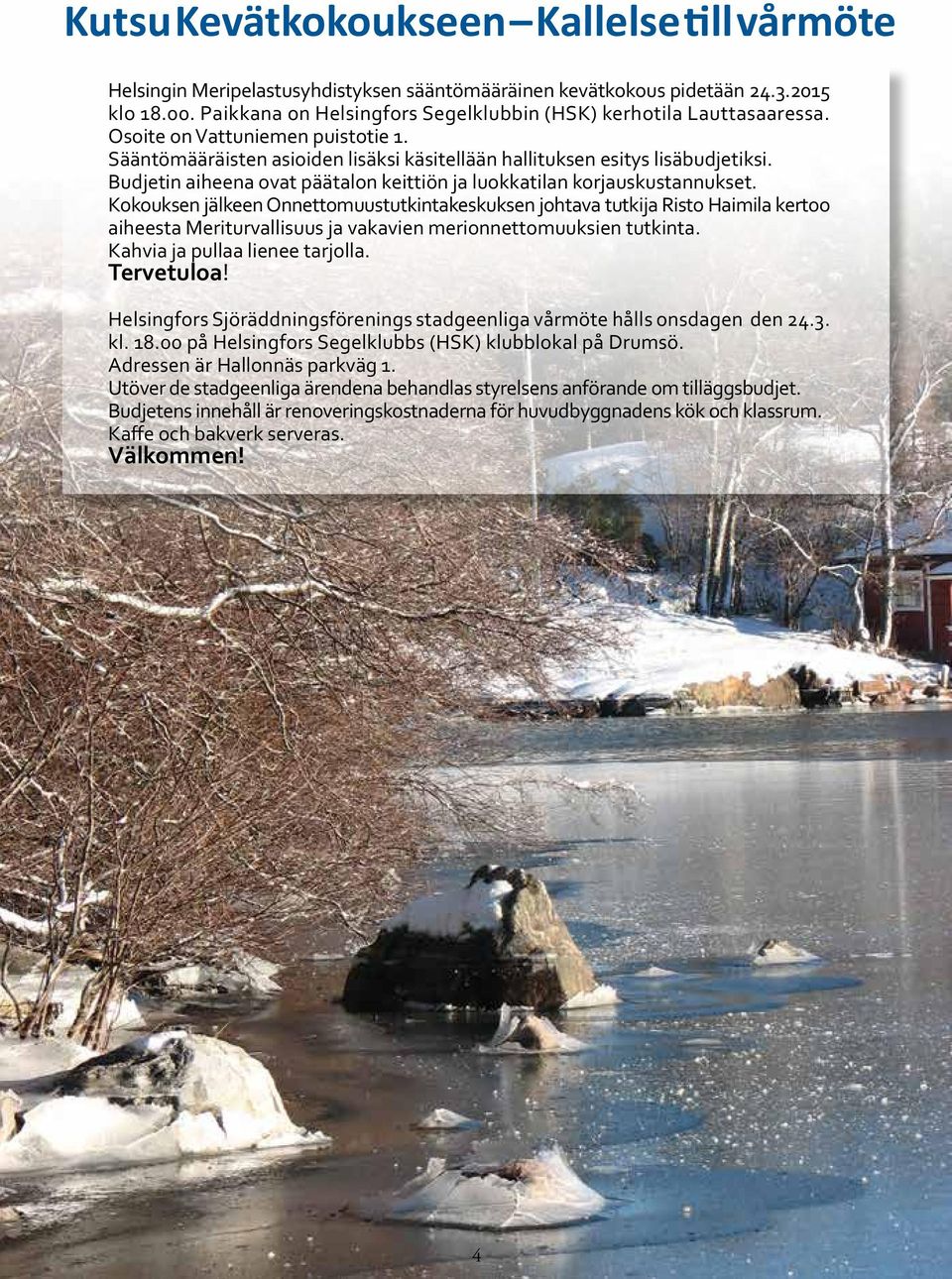 Kutsu Kevätkokoukseen – Kallelse till vårmöte

Helsingin Meripelastusyhdistyksen sääntömääräinen kevätkokous pidetään 24.3.2015 klo 18.00. Paikkana on Helsingfors Segelklubbin (HSK) kerhotila Lauttasaaressa. Osoite on Vattuniemen puistotie 1.
Sääntömääräisten asioiden lisäksi käsitellään hallituksen esitys lisäbudjetiksi. Budjetin aiheena ovat päätalon keittiön ja luokkatilan korjauskustannukset.
Kokouksen jälkeen Onnettomuustutkintakeskuksen johtava tutkija Risto Haimila kertoo aiheesta Meriturvallisuus ja vakavien merionnettomuuksien tutkinta.
Kahvia ja pullaa lienee tarjolla.
Tervetuloa!

Helsingfors Sjöräddningsförenings stadgeenliga vårmöte hålls onsdagen den 24.3. kl. 18.00 på Helsingfors Segelklubbs (HSK) klubblokal på Drumsö.
Adressen är Hallonnäs parkväg 1.
Utöver de stadgeenliga ärendena behandlas styrelsens anförande om tilläggsbudjet.
Budjetens innehåll är renoveringskostnaderna för huvudbyggnadens kök och klassrum.
Kaffe och bakverk serveras.
Välkommen!

4